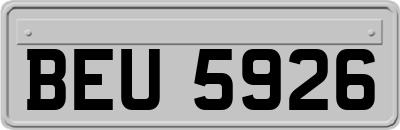 BEU 5926